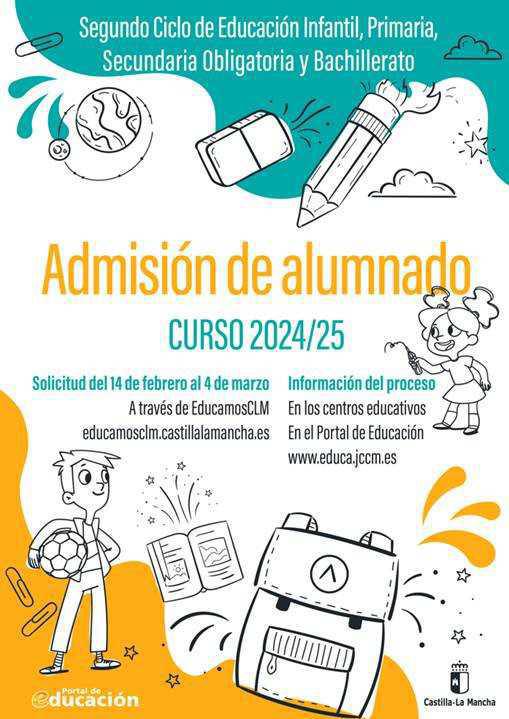 Segundo Ciclo de Educación Infantil, Primaria, Secundaria Obligatoria y Bachillerato

Admisión de alumnado

CURSO 2024/25

Solicitud del 14 de febrero al 4 de marzo
A través de EducamosCLM
educamosclm.castillalamancha.es

Información del proceso
En los centros educativos
En el Portal de Educación
www.educa.jccm.es

Portal de educación

Castilla-La Mancha